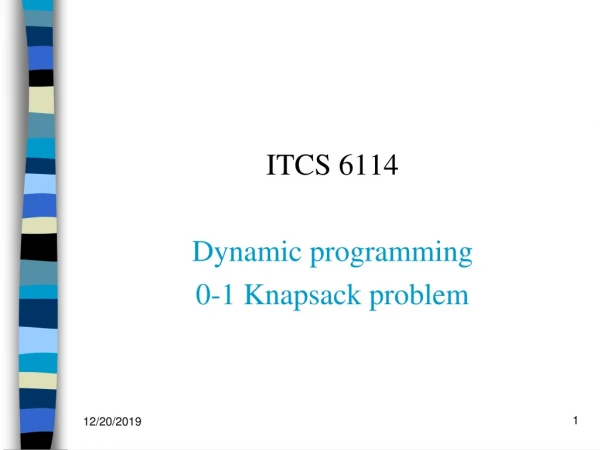 ITCS 6114

Dynamic programming
0-1 Knapsack problem

12/20/2019

1